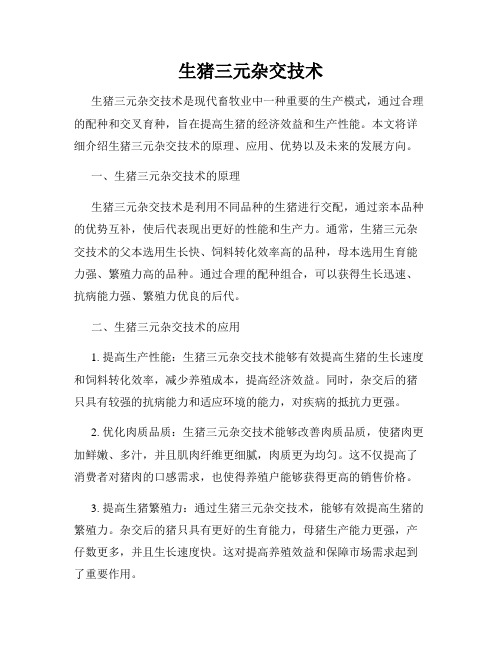 生猪三元杂交技术

生猪三元杂交技术是现代畜牧业中一种重要的生产模式，通过合理的配种和交叉育种，旨在提高生猪的经济效益和生产性能。本文将详细介绍生猪三元杂交技术的原理、应用、优势以及未来的发展方向。

一、生猪三元杂交技术的原理

生猪三元杂交技术是利用不同品种的生猪进行交配，通过亲本品种的优势互补，使后代表现出更好的性能和生产力。通常，生猪三元杂交技术的父本选用生长快、饲料转化效率高的品种，母本选用生育能力强、繁殖力高的品种。通过合理的配种组合，可以获得生长迅速、抗病能力强、繁殖力优良的后代。

二、生猪三元杂交技术的应用

1. 提高生产性能：生猪三元杂交技术能够有效提高生猪的生长速度和饲料转化效率，减少养殖成本，提高经济效益。同时，杂交后的猪只具有较强的抗病能力和适应环境的能力，对疾病的抵抗力更强。

2. 优化肉质品质：生猪三元杂交技术能够改善肉质品质，使猪肉更加鲜嫩、多汁，并且肌肉纤维更细腻，肉质更为均匀。这不仅提高了消费者对猪肉的口感需求，也使得养殖户能够获得更高的销售价格。

3. 提高生猪繁殖力：通过生猪三元杂交技术，能够有效提高生猪的繁殖力。杂交后的猪只具有更好的生育能力，母猪生产能力更强，产仔数更多，并且生长速度快。这对提高养殖效益和保障市场需求起到了重要作用。